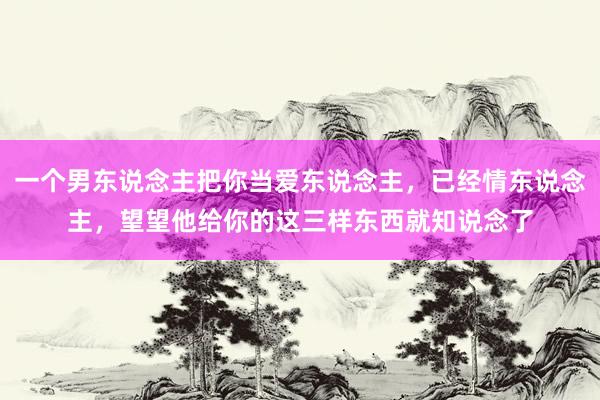 一个男东说念主把你当爱东说念主，已经情东说念主，望望他给你的这三样东西就知说念了